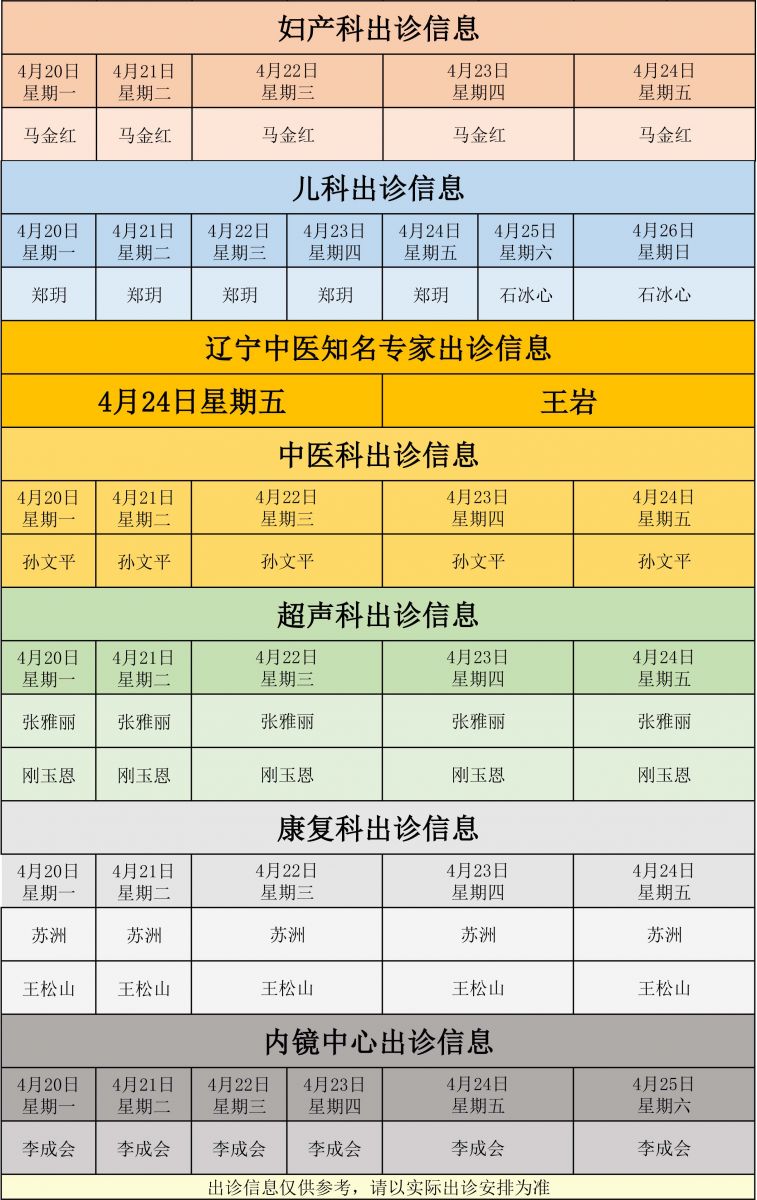 妇产科出诊信息

| 4月20日 星期一 | 4月21日 星期二 | 4月22日 星期三 | 4月23日 星期四 | 4月24日 星期五 |
|---|---|---|---|---|
| 马金红 | 马金红 | 马金红 | 马金红 | 马金红 |

儿科出诊信息

| 4月20日 星期一 | 4月21日 星期二 | 4月22日 星期三 | 4月23日 星期四 | 4月24日 星期五 | 4月25日 星期六 | 4月26日 星期日 |
|---|---|---|---|---|---|---|
| 郑玥 | 郑玥 | 郑玥 | 郑玥 | 郑玥 | 石冰心 | 石冰心 |

辽宁中医知名专家出诊信息

| 4月24日星期五 | 王岩 |
|---|---|

中医科出诊信息

| 4月20日 星期一 | 4月21日 星期二 | 4月22日 星期三 | 4月23日 星期四 | 4月24日 星期五 |
|---|---|---|---|---|
| 孙文平 | 孙文平 | 孙文平 | 孙文平 | 孙文平 |

超声科出诊信息

| 4月20日 星期一 | 4月21日 星期二 | 4月22日 星期三 | 4月23日 星期四 | 4月24日 星期五 |
|---|---|---|---|---|
| 张雅丽 | 张雅丽 | 张雅丽 | 张雅丽 | 张雅丽 |
| 刚玉恩 | 刚玉恩 | 刚玉恩 | 刚玉恩 | 刚玉恩 |

康复科出诊信息

| 4月20日 星期一 | 4月21日 星期二 | 4月22日 星期三 | 4月23日 星期四 | 4月24日 星期五 |
|---|---|---|---|---|
| 苏洲 | 苏洲 | 苏洲 | 苏洲 | 苏洲 |
| 王松山 | 王松山 | 王松山 | 王松山 | 王松山 |

内镜中心出诊信息

| 4月20日 星期一 | 4月21日 星期二 | 4月22日 星期三 | 4月23日 星期四 | 4月24日 星期五 | 4月25日 星期六 |
|---|---|---|---|---|---|
| 李成会 | 李成会 | 李成会 | 李成会 | 李成会 | 李成会 |

出诊信息仅供参考，请以实际出诊安排为准